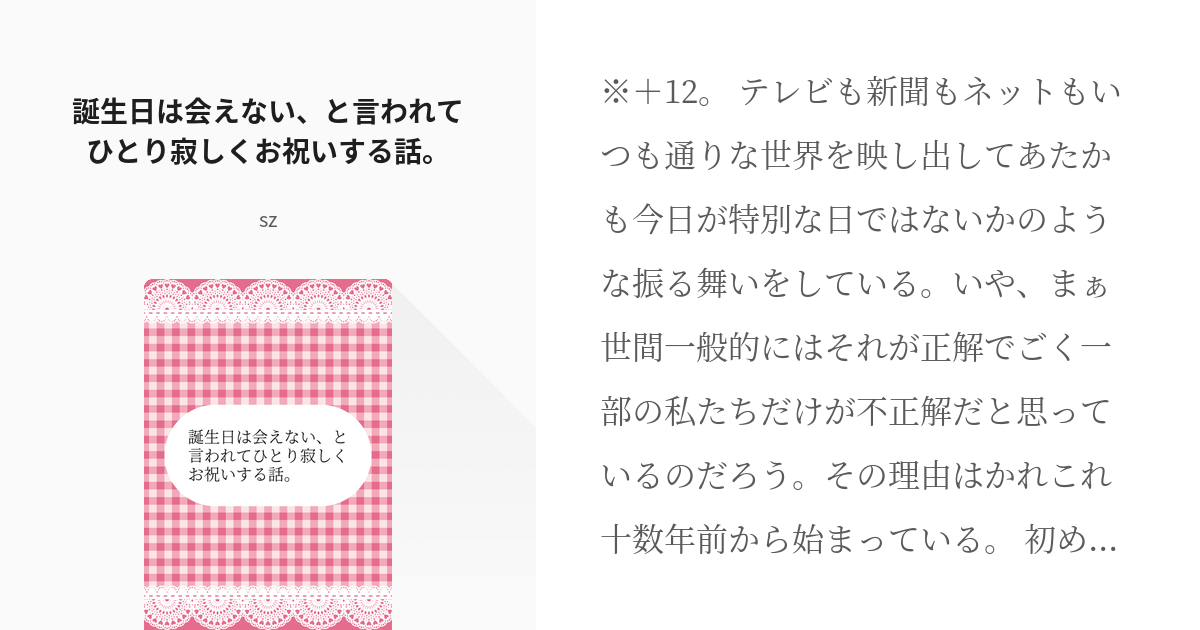 誕生日は会えない、と言われてひとり寂しくお祝いする話。

sz

誕生日は会えない、と言われてひとり寂しくお祝いする話。

※＋12。 テレビも新聞もネットもいつも通りな世界を映し出してあたかも今日が特別な日ではないかのような振る舞いをしている。いや、まぁ世間一般的にはそれが正解でごく一部の私たちだけが不正解だと思っているのだろう。その理由はかれこれ十数年前から始まっている。 初め…